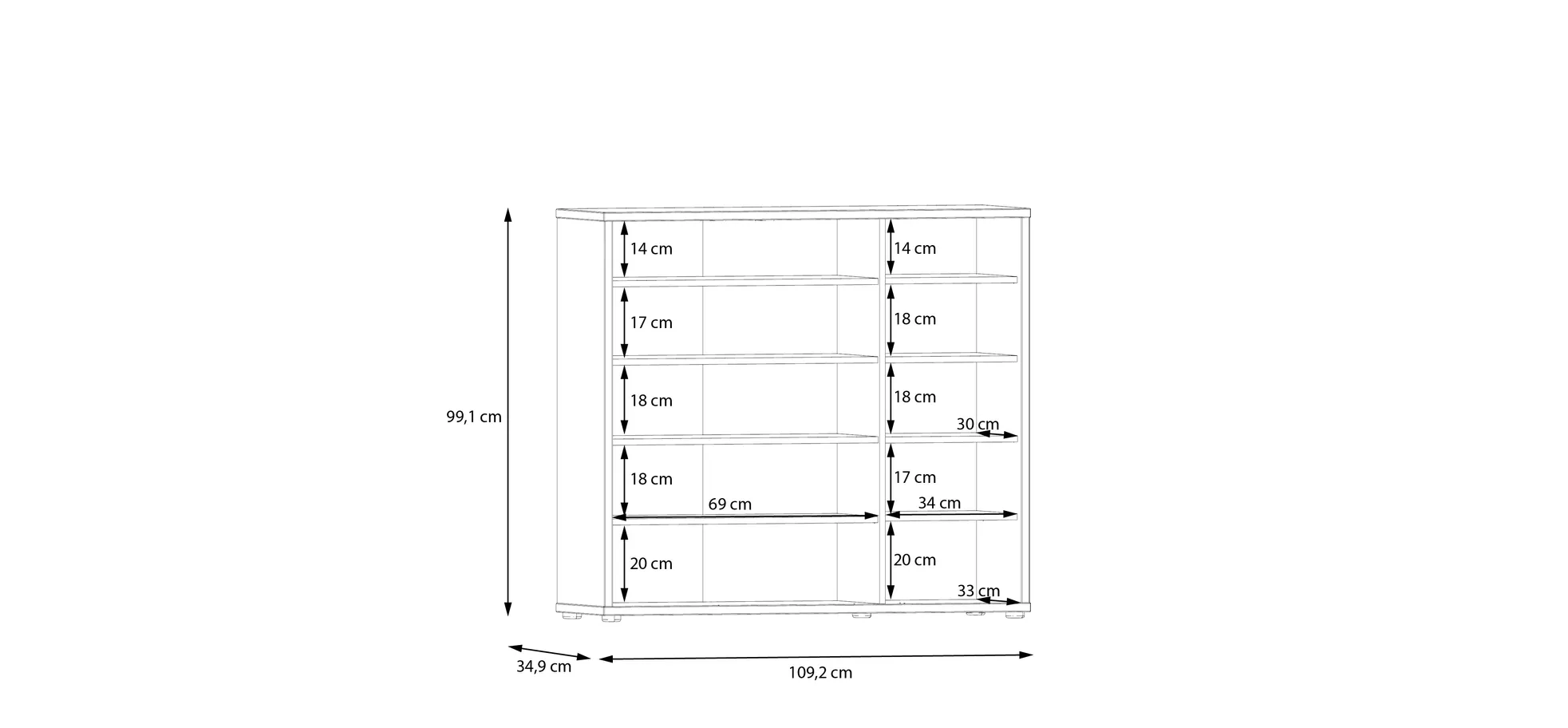 99,1 cm

14 cm
17 cm
18 cm
18 cm
69 cm
20 cm

14 cm
18 cm
18 cm
30 cm
17 cm
34 cm
20 cm
33 cm

34,9 cm
109,2 cm